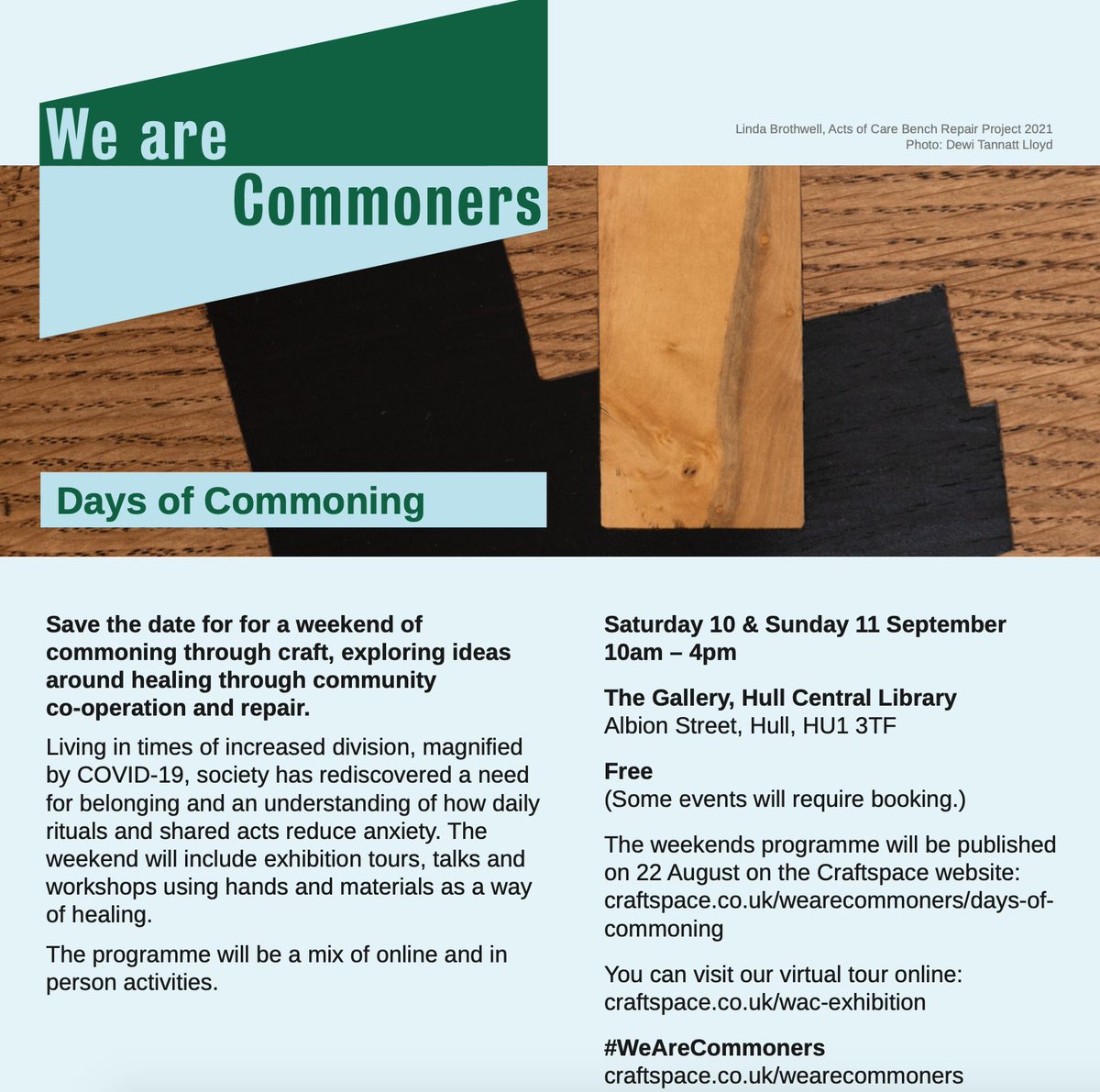 We are Commoners

Linda Brothwell, Acts of Care Bench Repair Project 2021
Photo: Dewi Tannatt Lloyd

Days of Commoning

Save the date for for a weekend of commoning through craft, exploring ideas around healing through community co-operation and repair.

Living in times of increased division, magnified by COVID-19, society has rediscovered a need for belonging and an understanding of how daily rituals and shared acts reduce anxiety. The weekend will include exhibition tours, talks and workshops using hands and materials as a way of healing.

The programme will be a mix of online and in person activities.

Saturday 10 & Sunday 11 September
10am – 4pm

The Gallery, Hull Central Library
Albion Street, Hull, HU1 3TF

Free
(Some events will require booking.)

The weekends programme will be published on 22 August on the Craftspace website: craftspace.co.uk/wearecommoners/days-of-commoning

You can visit our virtual tour online: craftspace.co.uk/wac-exhibition

#WeAreCommoners
craftspace.co.uk/wearecommoners